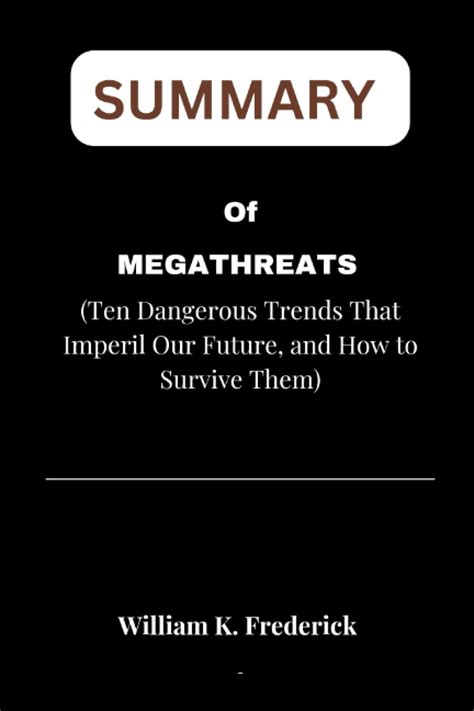 SUMMARY

Of

MEGATHREATS

(Ten Dangerous Trends That Imperil Our Future, and How to Survive Them)

William K. Frederick

-